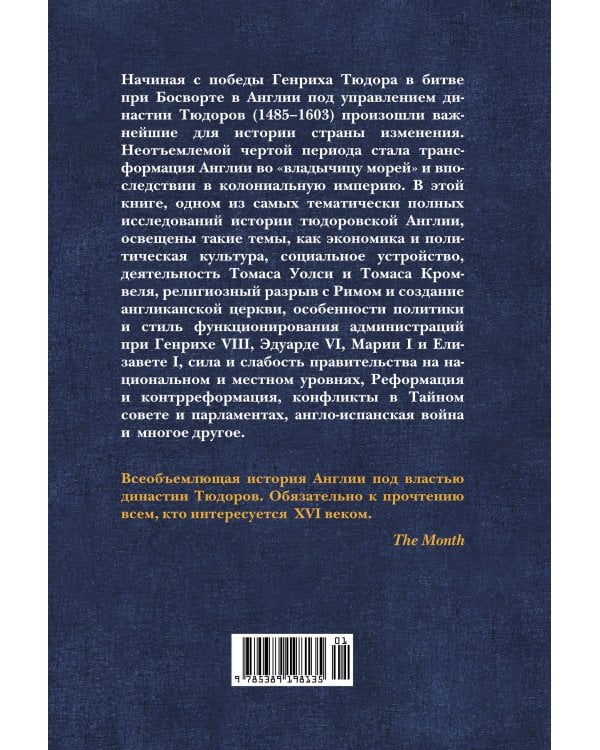 Начиная с победы Генриха Тюдора в битве при Босворте в Англии под управлением династии Тюдоров (1485–1603) произошли важнейшие для истории страны изменения. Неотъемлемой чертой периода стала трансформация Англии во «владычицу морей» и впоследствии в колониальную империю. В этой книге, одном из самых тематически полных исследований истории тюдоровской Англии, освещены такие темы, как экономика и политическая культура, социальное устройство, деятельность Томаса Уолси и Томаса Кромвеля, религиозный разрыв с Римом и создание англиканской церкви, особенности политики и стиль функционирования администраций при Генрихе VIII, Эдуарде VI, Марии I и Елизавете I, сила и слабость правительства на национальном и местном уровнях, Реформация и контрреформация, конфликты в Тайном совете и парламентах, англо-испанская война и многое другое.

Всеобъемлющая история Англии под властью династии Тюдоров. Обязательно к прочтению всем, кто интересуется XVI веком.

The Month

01
9 785389 198135